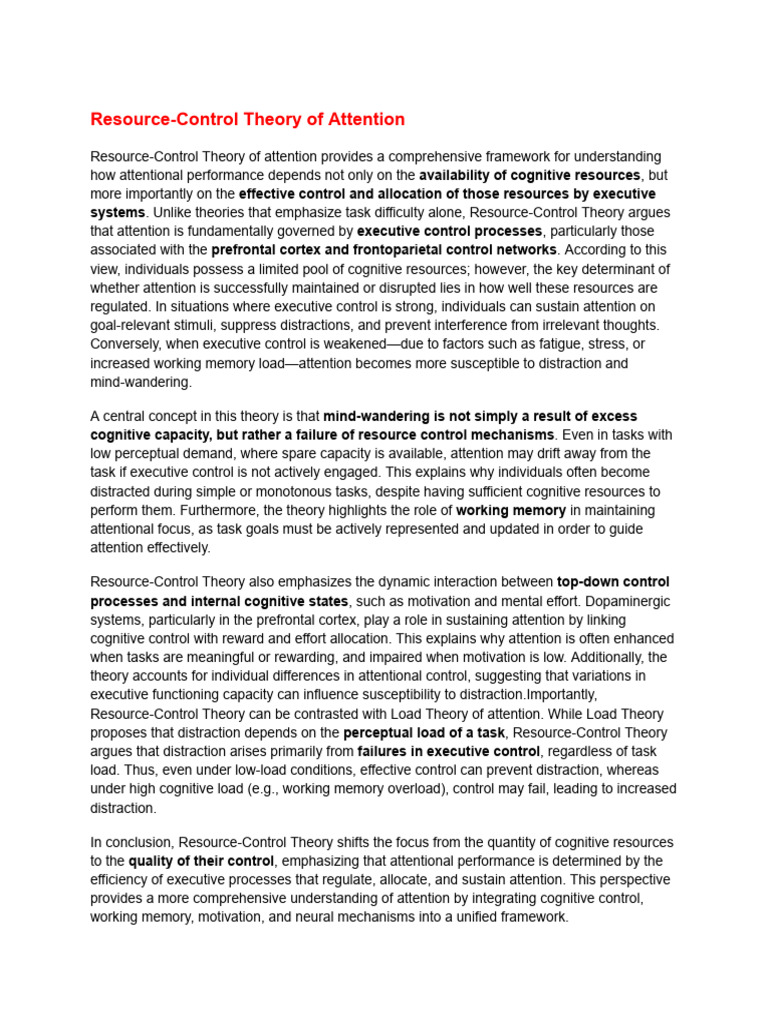 Resource-Control Theory of Attention

Resource-Control Theory of attention provides a comprehensive framework for understanding how attentional performance depends not only on the availability of cognitive resources, but more importantly on the effective control and allocation of those resources by executive systems. Unlike theories that emphasize task difficulty alone, Resource-Control Theory argues that attention is fundamentally governed by executive control processes, particularly those associated with the prefrontal cortex and frontoparietal control networks. According to this view, individuals possess a limited pool of cognitive resources; however, the key determinant of whether attention is successfully maintained or disrupted lies in how well these resources are regulated. In situations where executive control is strong, individuals can sustain attention on goal-relevant stimuli, suppress distractions, and prevent interference from irrelevant thoughts. Conversely, when executive control is weakened—due to factors such as fatigue, stress, or increased working memory load—attention becomes more susceptible to distraction and mind-wandering.

A central concept in this theory is that mind-wandering is not simply a result of excess cognitive capacity, but rather a failure of resource control mechanisms. Even in tasks with low perceptual demand, where spare capacity is available, attention may drift away from the task if executive control is not actively engaged. This explains why individuals often become distracted during simple or monotonous tasks, despite having sufficient cognitive resources to perform them. Furthermore, the theory highlights the role of working memory in maintaining attentional focus, as task goals must be actively represented and updated in order to guide attention effectively.

Resource-Control Theory also emphasizes the dynamic interaction between top-down control processes and internal cognitive states, such as motivation and mental effort. Dopaminergic systems, particularly in the prefrontal cortex, play a role in sustaining attention by linking cognitive control with reward and effort allocation. This explains why attention is often enhanced when tasks are meaningful or rewarding, and impaired when motivation is low. Additionally, the theory accounts for individual differences in attentional control, suggesting that variations in executive functioning capacity can influence susceptibility to distraction.Importantly, Resource-Control Theory can be contrasted with Load Theory of attention. While Load Theory proposes that distraction depends on the perceptual load of a task, Resource-Control Theory argues that distraction arises primarily from failures in executive control, regardless of task load. Thus, even under low-load conditions, effective control can prevent distraction, whereas under high cognitive load (e.g., working memory overload), control may fail, leading to increased distraction.

In conclusion, Resource-Control Theory shifts the focus from the quantity of cognitive resources to the quality of their control, emphasizing that attentional performance is determined by the efficiency of executive processes that regulate, allocate, and sustain attention. This perspective provides a more comprehensive understanding of attention by integrating cognitive control, working memory, motivation, and neural mechanisms into a unified framework.